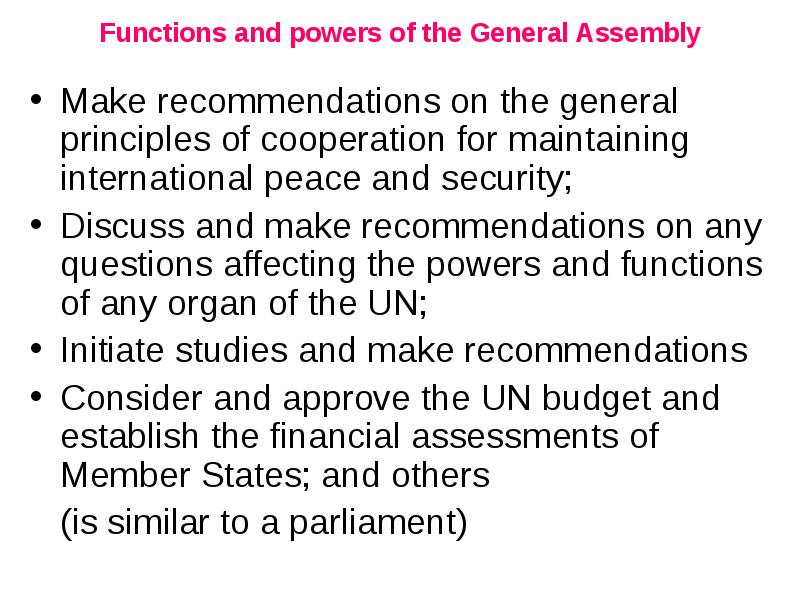 Functions and powers of the General Assembly

• Make recommendations on the general principles of cooperation for maintaining international peace and security;
• Discuss and make recommendations on any questions affecting the powers and functions of any organ of the UN;
• Initiate studies and make recommendations
• Consider and approve the UN budget and establish the financial assessments of Member States; and others

(is similar to a parliament)